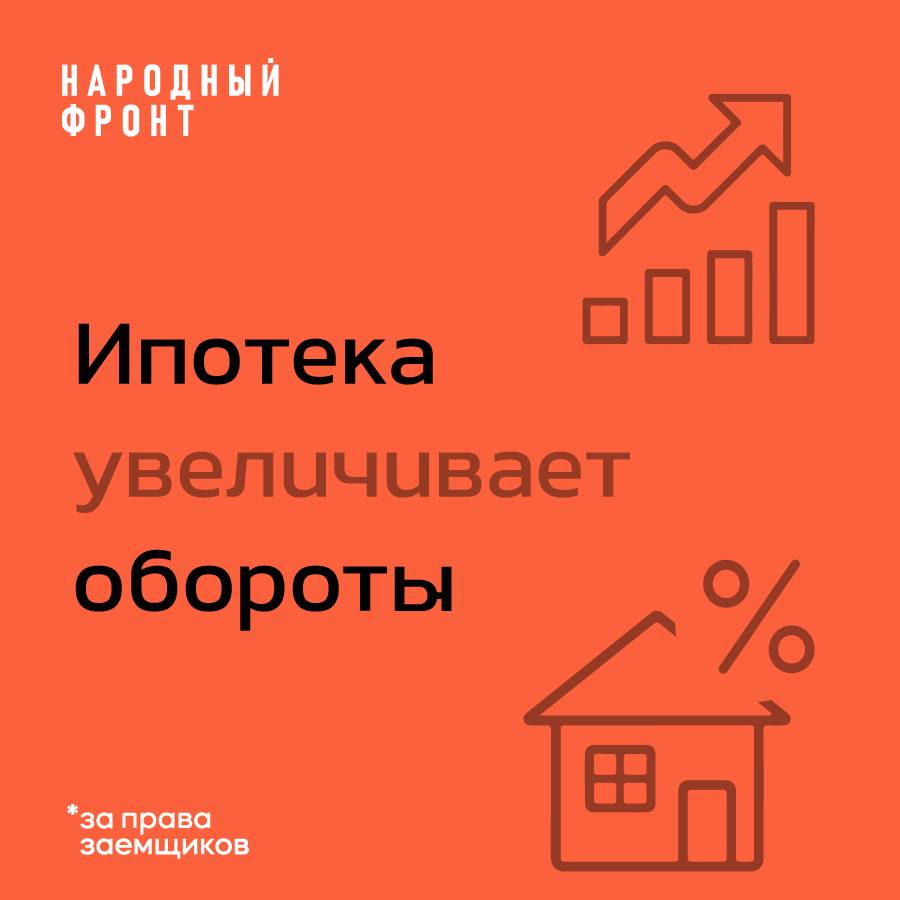 НАРОДНЫЙ ФРОНТ

Ипотека увеличивает обороты

%

*за права заемщиков